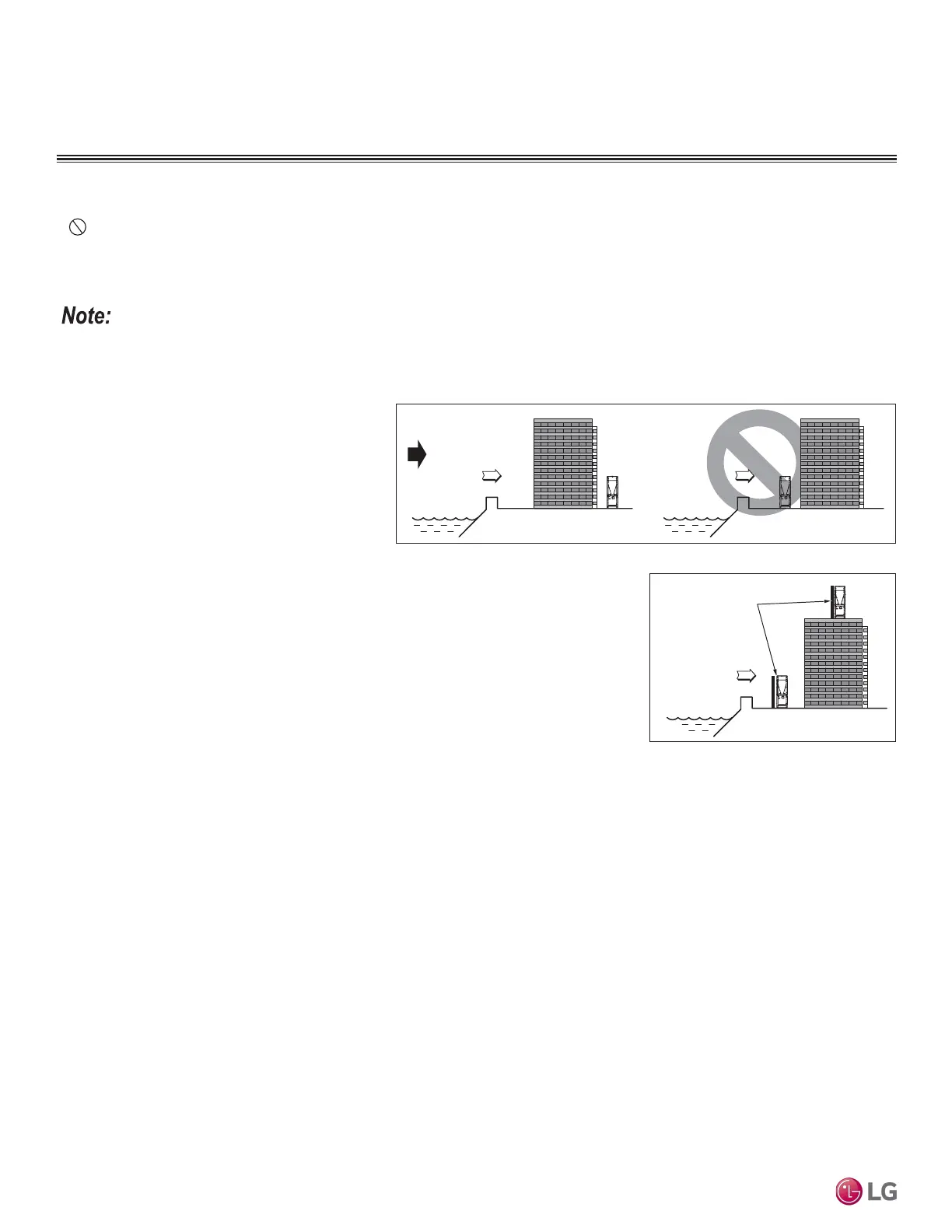 Note:

LG